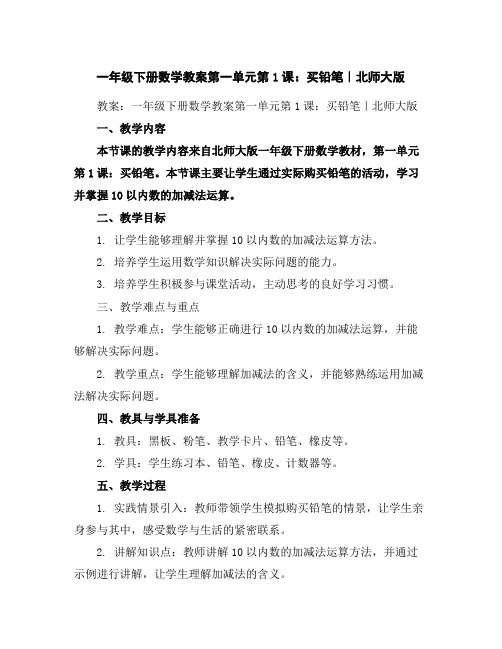 一年级下册数学教案第一单元第1课：买铅笔｜北师大版

教案：一年级下册数学教案第一单元第1课：买铅笔｜北师大版

一、教学内容

本节课的教学内容来自北师大版一年级下册数学教材，第一单元第1课：买铅笔。本节课主要让学生通过实际购买铅笔的活动，学习并掌握10以内数的加减法运算。

二、教学目标

1. 让学生能够理解并掌握10以内数的加减法运算方法。

2. 培养学生运用数学知识解决实际问题的能力。

3. 培养学生积极参与课堂活动，主动思考的良好学习习惯。

三、教学难点与重点

1. 教学难点：学生能够正确进行10以内数的加减法运算，并能够解决实际问题。

2. 教学重点：学生能够理解加减法的含义，并能够熟练运用加减法解决实际问题。

四、教具与学具准备

1. 教具：黑板、粉笔、教学卡片、铅笔、橡皮等。

2. 学具：学生练习本、铅笔、橡皮、计数器等。

五、教学过程

1. 实践情景引入：教师带领学生模拟购买铅笔的情景，让学生亲身参与其中，感受数学与生活的紧密联系。

2. 讲解知识点：教师讲解10以内数的加减法运算方法，并通过示例进行讲解，让学生理解加减法的含义。